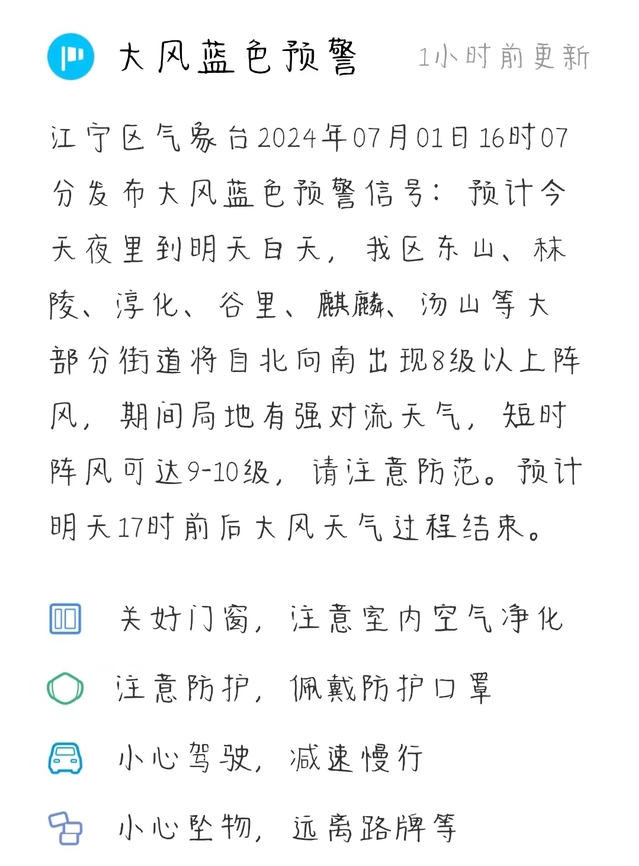 大风蓝色预警 1小时前更新

江宁区气象台2024年07月01日16时07分发布大风蓝色预警信号：预计今天夜里到明天白天，我区东山、秣陵、淳化、谷里、麒麟、汤山等大部分街道将自北向南出现8级以上阵风，期间局地有强对流天气，短时阵风可达9-10级，请注意防范。预计明天17时前后大风天气过程结束。

关好门窗，注意室内空气净化

注意防护，佩戴防护口罩

小心驾驶，减速慢行

小心坠物，远离路牌等